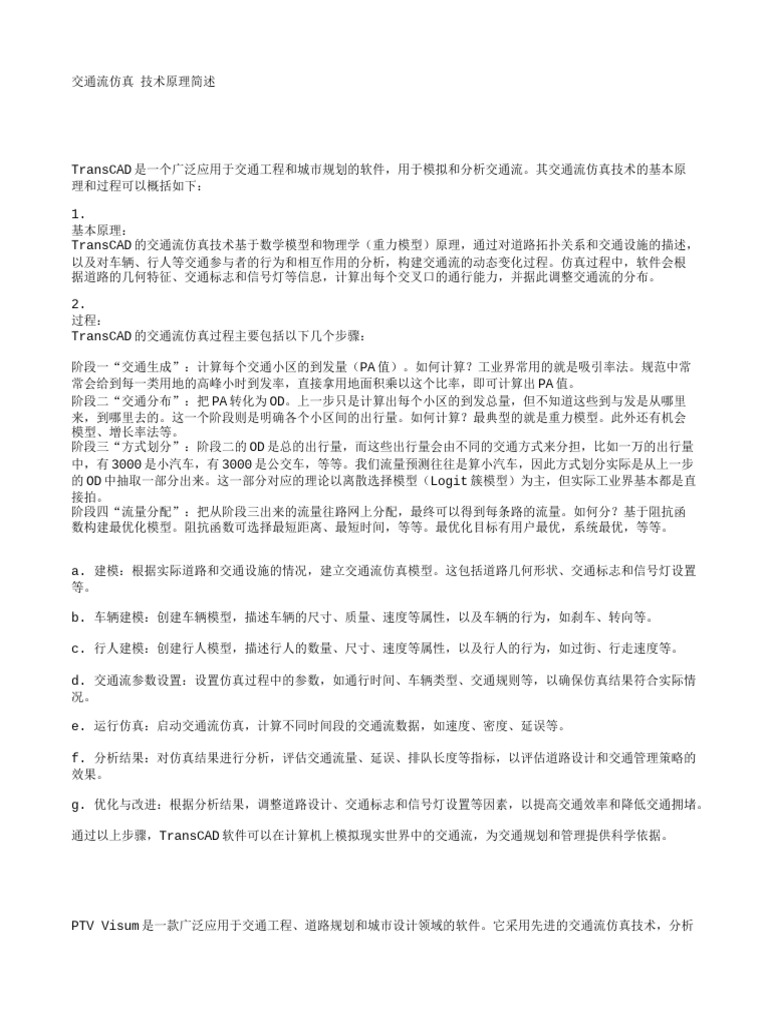 交通流仿真 技术原理简述

TransCAD是一个广泛应用于交通工程和城市规划的软件，用于模拟和分析交通流。其交通流仿真技术的基本原理和过程可以概括如下：

1.
基本原理：
TransCAD的交通流仿真技术基于数学模型和物理学（重力模型）原理，通过对道路拓扑关系和交通设施的描述，以及对车辆、行人等交通参与者的行为和相互作用的分析，构建交通流的动态变化过程。仿真过程中，软件会根据道路的几何特征、交通标志和信号灯等信息，计算出每个交叉口的通行能力，并据此调整交通流的分布。

2.
过程：
TransCAD的交通流仿真过程主要包括以下几个步骤：

阶段一“交通生成”：计算每个交通小区的到发量（PA值）。如何计算？工业界常用的就是吸引率法。规范中常常会给到每一类用地的高峰小时到发率，直接拿用地面积乘以这个比率，即可计算出PA值。
阶段二“交通分布”：把PA转化为OD。上一步只是计算出每个小区的到发总量，但不知道这些到与发是从哪里来，到哪里去的。这一个阶段则是明确各个小区间的出行量。如何计算？最典型的就是重力模型。此外还有机会模型、增长率法等。
阶段三“方式划分”：阶段二的OD是总的出行量，而这些出行量会由不同的交通方式来分担，比如一万的出行量中，有3000是小汽车，有3000是公交车，等等。我们流量预测往往是算小汽车，因此方式划分实际是从上一步的OD中抽取一部分出来。这一部分对应的理论以离散选择模型（Logit簇模型）为主，但实际工业界基本都是直接拍。
阶段四“流量分配”：把从阶段三出来的流量往路网上分配，最终可以得到每条路的流量。如何分？基于阻抗函数构建最优化模型。阻抗函数可选择最短距离、最短时间，等等。最优化目标有用户最优，系统最优，等等。

a. 建模：根据实际道路和交通设施的情况，建立交通流仿真模型。这包括道路几何形状、交通标志和信号灯设置等。

b. 车辆建模：创建车辆模型，描述车辆的尺寸、质量、速度等属性，以及车辆的行为，如刹车、转向等。

c. 行人建模：创建行人模型，描述行人的数量、尺寸、速度等属性，以及行人的行为，如过街、行走速度等。

d. 交通流参数设置：设置仿真过程中的参数，如通行时间、车辆类型、交通规则等，以确保仿真结果符合实际情况。

e. 运行仿真：启动交通流仿真，计算不同时间段的交通流数据，如速度、密度、延误等。

f. 分析结果：对仿真结果进行分析，评估交通流量、延误、排队长度等指标，以评估道路设计和交通管理策略的效果。

g. 优化与改进：根据分析结果，调整道路设计、交通标志和信号灯设置等因素，以提高交通效率和降低交通拥堵。

通过以上步骤，TransCAD软件可以在计算机上模拟现实世界中的交通流，为交通规划和管理提供科学依据。

PTV Visum是一款广泛应用于交通工程、道路规划和城市设计领域的软件。它采用先进的交通流仿真技术，分析